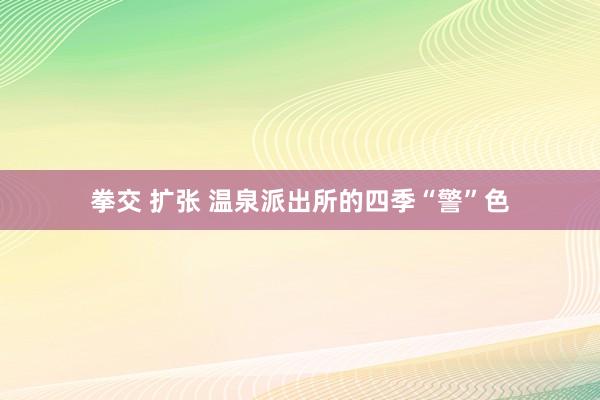 拳交 扩张 温泉派出所的四季“警”色